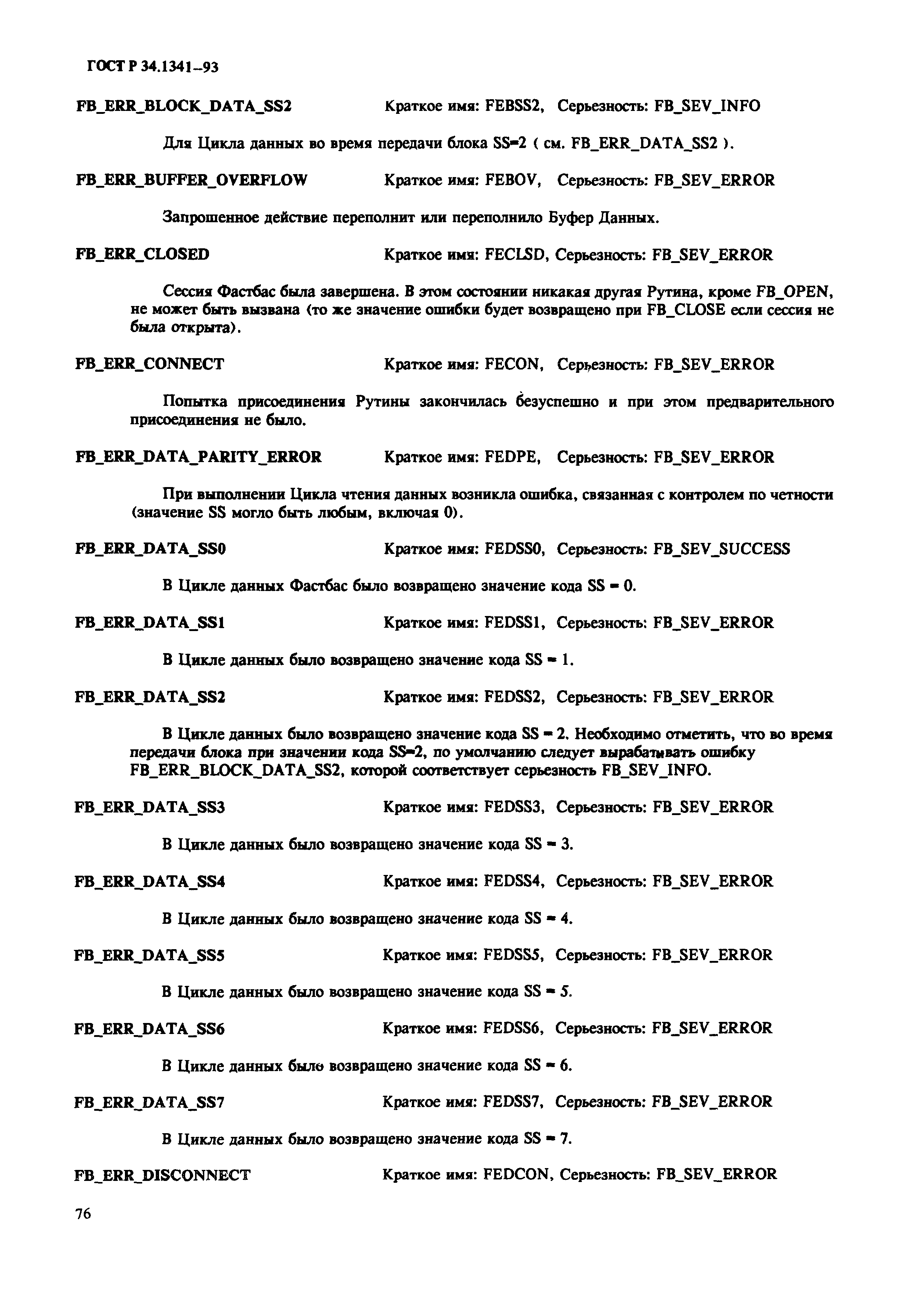 ГОСТ Р 34.1341–93

FB_ERR_BLOCK_DATA_SS2 Краткое имя: FEBSS2, Серьезность: FB_SEV_INFO

Для Цикла данных во время передачи блока SS=2 ( см. FB_ERR_DATA_SS2 ).

FB_ERR_BUFFER_OVERFLOW Краткое имя: FEBOV, Серьезность: FB_SEV_ERROR

Запрошенное действие переполнит или переполнило Буфер Данных.

FB_ERR_CLOSED Краткое имя: FECLSD, Серьезность: FB_SEV_ERROR

Сессия Фастбас была завершена. В этом состоянии никакая другая Рутина, кроме FB_OPEN, не может быть вызвана (то же значение ошибки будет возвращено при FB_CLOSE если сессия не была открыта).

FB_ERR_CONNECT Краткое имя: FECON, Серьезность: FB_SEV_ERROR

Попытка присоединения Рутины закончилась безуспешно и при этом предварительного присоединения не было.

FB_ERR_DATA_PARITY_ERROR Краткое имя: FEDPE, Серьезность: FB_SEV_ERROR

При выполнении Цикла чтения данных возникла ошибка, связанная с контролем по четности (значение SS могло быть любым, включая 0).

FB_ERR_DATA_SS0 Краткое имя: FEDSS0, Серьезность: FB_SEV_SUCCESS

В Цикле данных Фастбас было возвращено значение кода SS = 0.

FB_ERR_DATA_SS1 Краткое имя: FEDSS1, Серьезность: FB_SEV_ERROR

В Цикле данных было возвращено значение кода SS = 1.

FB_ERR_DATA_SS2 Краткое имя: FEDSS2, Серьезность: FB_SEV_ERROR

В Цикле данных было возвращено значение кода SS = 2. Необходимо отметить, что во время передачи блока при значении кода SS=2, по умолчанию следует вырабатывать ошибку FB_ERR_BLOCK_DATA_SS2, которой соответствует серьезность FB_SEV_INFO.

FB_ERR_DATA_SS3 Краткое имя: FEDSS3, Серьезность: FB_SEV_ERROR

В Цикле данных было возвращено значение кода SS = 3.

FB_ERR_DATA_SS4 Краткое имя: FEDSS4, Серьезность: FB_SEV_ERROR

В Цикле данных было возвращено значение кода SS = 4.

FB_ERR_DATA_SS5 Краткое имя: FEDSS5, Серьезность: FB_SEV_ERROR

В Цикле данных было возвращено значение кода SS = 5.

FB_ERR_DATA_SS6 Краткое имя: FEDSS6, Серьезность: FB_SEV_ERROR

В Цикле данных было возвращено значение кода SS = 6.

FB_ERR_DATA_SS7 Краткое имя: FEDSS7, Серьезность: FB_SEV_ERROR

В Цикле данных было возвращено значение кода SS = 7.

FB_ERR_DISCONNECT Краткое имя: FEDCON, Серьезность: FB_SEV_ERROR

76